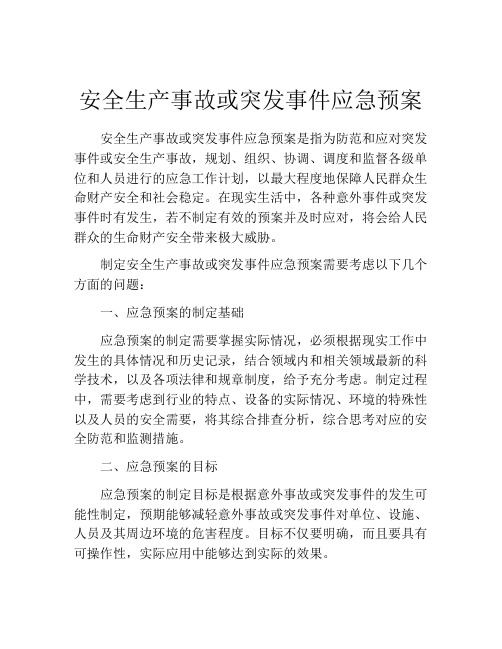 安全生产事故或突发事件应急预案

安全生产事故或突发事件应急预案是指为防范和应对突发事件或安全生产事故，规划、组织、协调、调度和监督各级单位和人员进行的应急工作计划，以最大程度地保障人民群众生命财产安全和社会稳定。在现实生活中，各种意外事件或突发事件时有发生，若不制定有效的预案并及时应对，将会给人民群众的生命财产安全带来极大威胁。

制定安全生产事故或突发事件应急预案需要考虑以下几个方面的问题：

一、应急预案的制定基础

应急预案的制定需要掌握实际情况，必须根据现实工作中发生的具体情况和历史记录，结合领域内和相关领域最新的科学技术，以及各项法律和规章制度，给予充分考虑。制定过程中，需要考虑到行业的特点、设备的实际情况、环境的特殊性以及人员的安全需要，将其综合排查分析，综合思考对应的安全防范和监测措施。

二、应急预案的目标

应急预案的制定目标是根据意外事故或突发事件的发生可能性制定，预期能够减轻意外事故或突发事件对单位、设施、人员及其周边环境的危害程度。目标不仅要明确，而且要具有可操作性，实际应用中能够达到实际的效果。